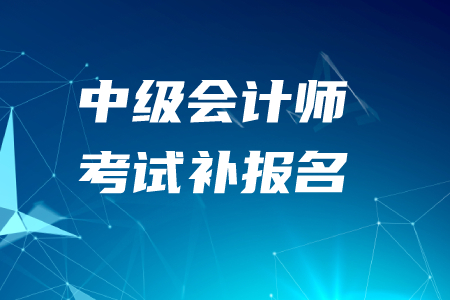 中级会计师
考试补报名